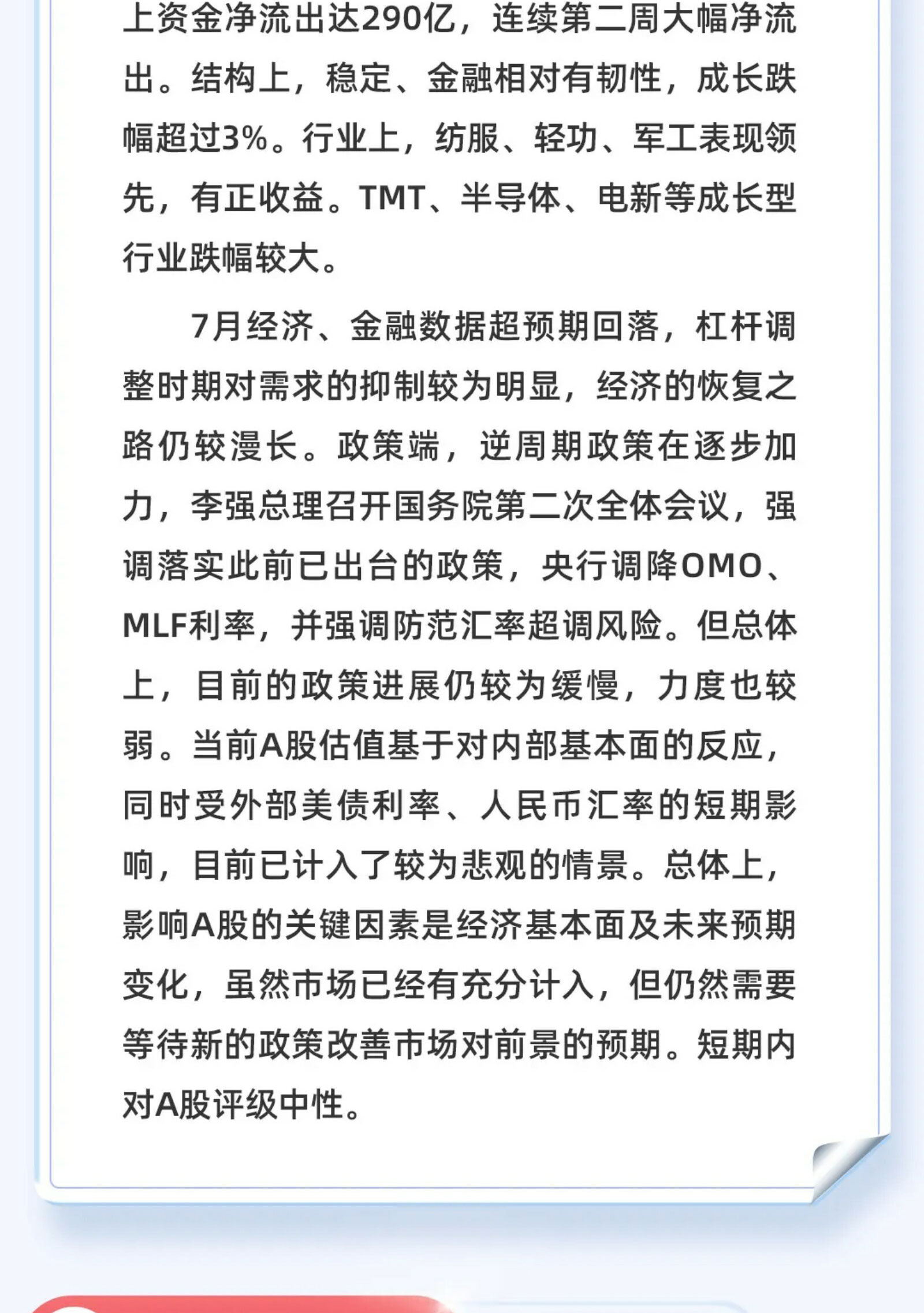 上资金净流出达290亿，连续第二周大幅净流出。结构上，稳定、金融相对有韧性，成长跌幅超过3%。行业上，纺服、轻功、军工表现领先，有正收益。TMT、半导体、电新等成长型行业跌幅较大。

7月经济、金融数据超预期回落，杠杆调整时期对需求的抑制较为明显，经济的恢复之路仍较漫长。政策端，逆周期政策在逐步加力，李强总理召开国务院第二次全体会议，强调落实此前已出台的政策，央行调降OMO、MLF利率，并强调防范汇率超调风险。但总体上，目前的政策进展仍较为缓慢，力度也较弱。当前A股估值基于对内部基本面的反应，同时受外部美债利率、人民币汇率的短期影响，目前已计入了较为悲观的情景。总体上，影响A股的关键因素是经济基本面及未来预期变化，虽然市场已经有充分计入，但仍然需要等待新的政策改善市场对前景的预期。短期内对A股评级中性。